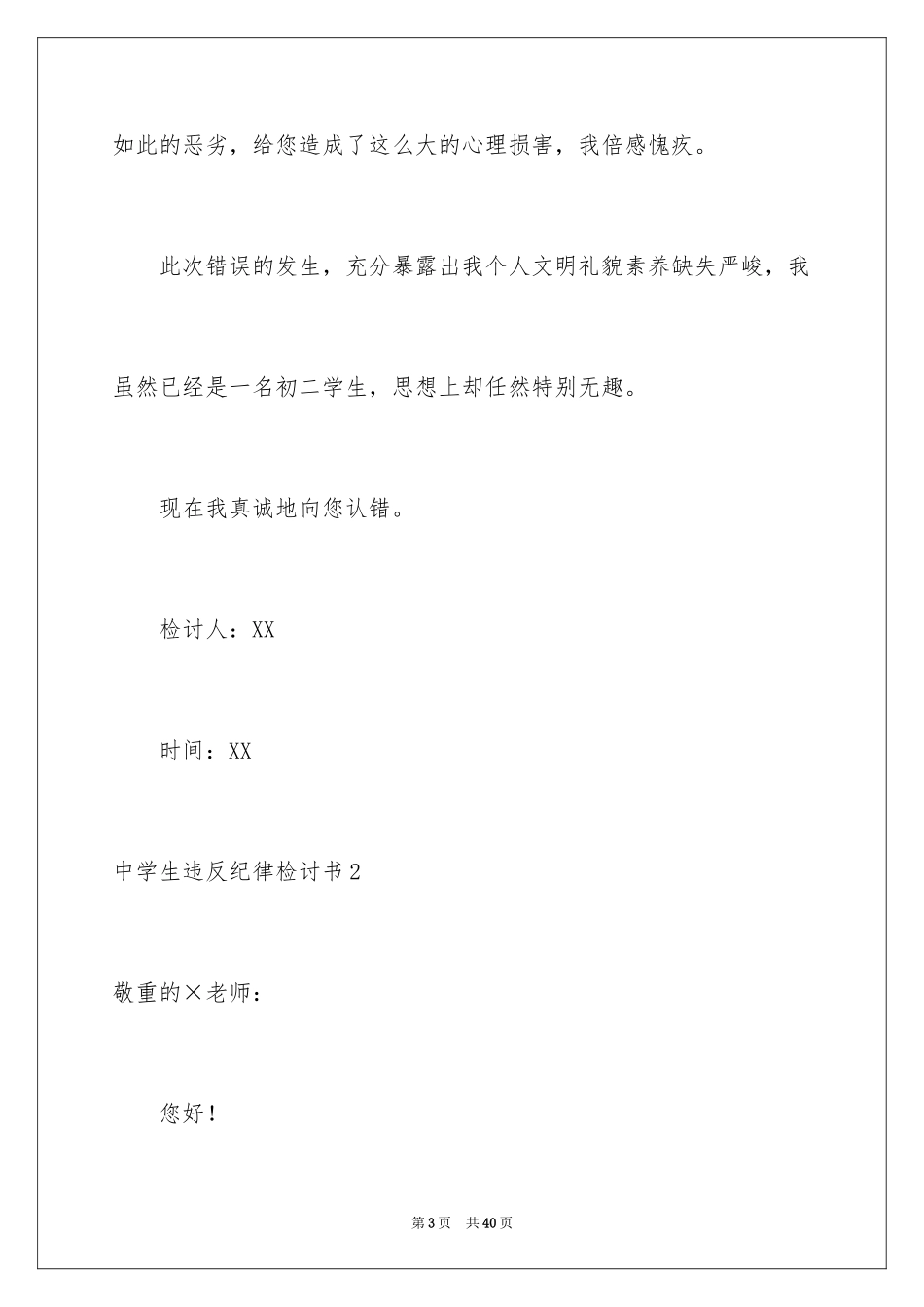 如此的恶劣，给您造成了这么大的心理损害，我倍感愧疚。

此次错误的发生，充分暴露出我个人文明礼貌素养缺失严峻，我虽然已经是一名初二学生，思想上却任然特别无趣。

现在我真诚地向您认错。

检讨人：XX

时间：XX

中学生违反纪律检讨书2

敬重的×老师：

您好！

第3页 共40页